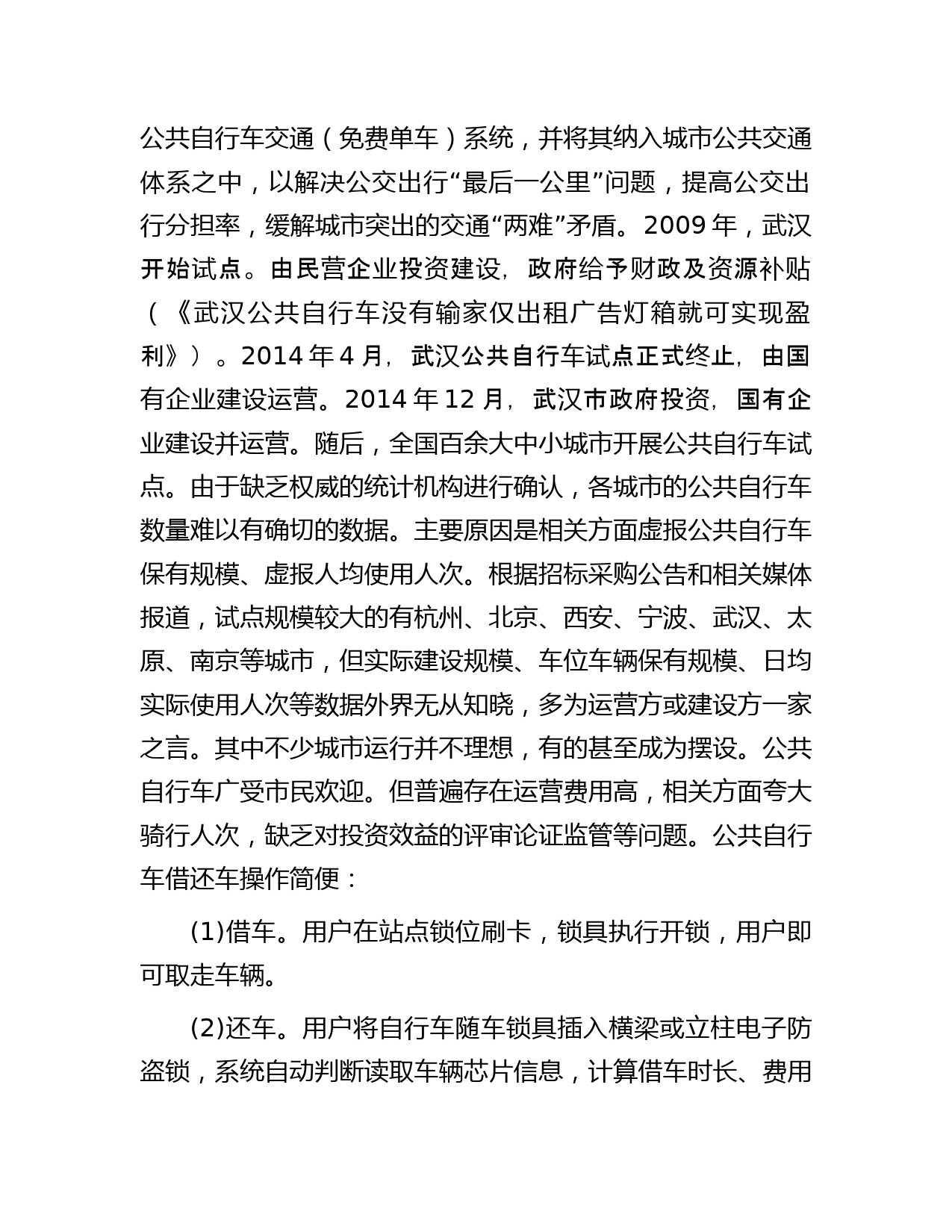 公共自行车交通（免费单车）系统，并将其纳入城市公共交通体系之中，以解决公交出行“最后一公里”问题，提高公交出行分担率，缓解城市突出的交通“两难”矛盾。2009 年，武汉开始试点。由民营企业投资建设，政府给予财政及资源补贴（《武汉公共自行车没有输家仅出租广告灯箱就可实现盈利》）。2014 年 4 月，武汉公共自行车试点正式终止，由国有企业建设运营。2014 年 12 月，武汉市政府投资，国有企业建设并运营。随后，全国百余大中小城市开展公共自行车试点。由于缺乏权威的统计机构进行确认，各城市的公共自行车数量难以有确切的数据。主要原因是相关方面虚报公共自行车保有规模、虚报人均使用人次。根据招标采购公告和相关媒体报道，试点规模较大的有杭州、北京、西安、宁波、武汉、太原、南京等城市，但实际建设规模、车位车辆保有规模、日均实际使用人次等数据外界无从知晓，多为运营方或建设方一家之言。其中不少城市运行并不理想，有的甚至成为摆设。公共自行车广受市民欢迎。但普遍存在运营费用高，相关方面夸大骑行人次，缺乏对投资效益的评审论证监管等问题。公共自行车借还车操作简便：

(1)借车。用户在站点锁位刷卡，锁具执行开锁，用户即可取走车辆。

(2)还车。用户将自行车随车锁具插入横梁或立柱电子防盗锁，系统自动判断读取车辆芯片信息，计算借车时长、费用